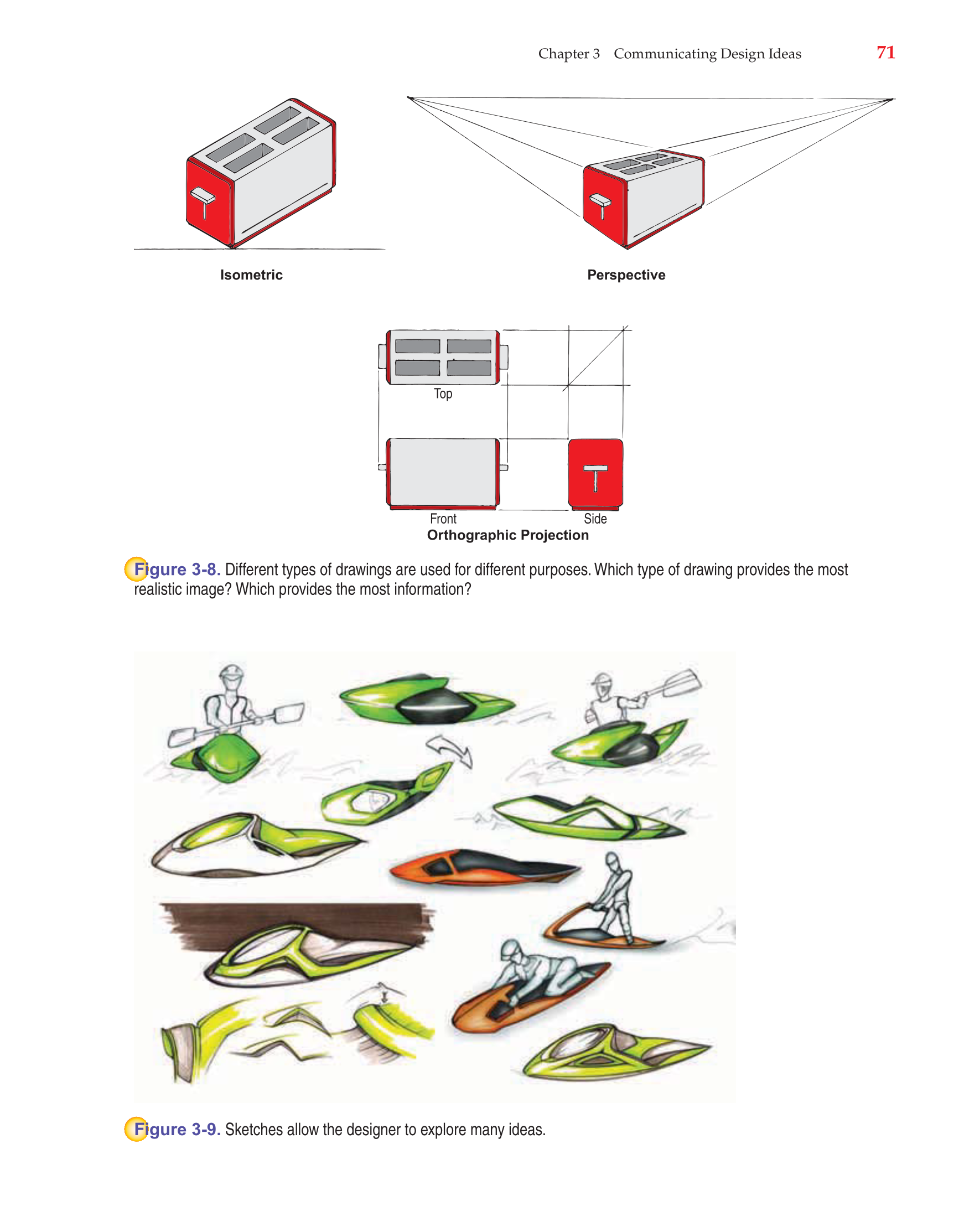 Chapter 3 Communicating Design Ideas 71

Isometric

Perspective

Top

Front

Side

Orthographic Projection

Figure 3-8. Different types of drawings are used for different purposes. Which type of drawing provides the most realistic image? Which provides the most information?

Figure 3-9. Sketches allow the designer to explore many ideas.